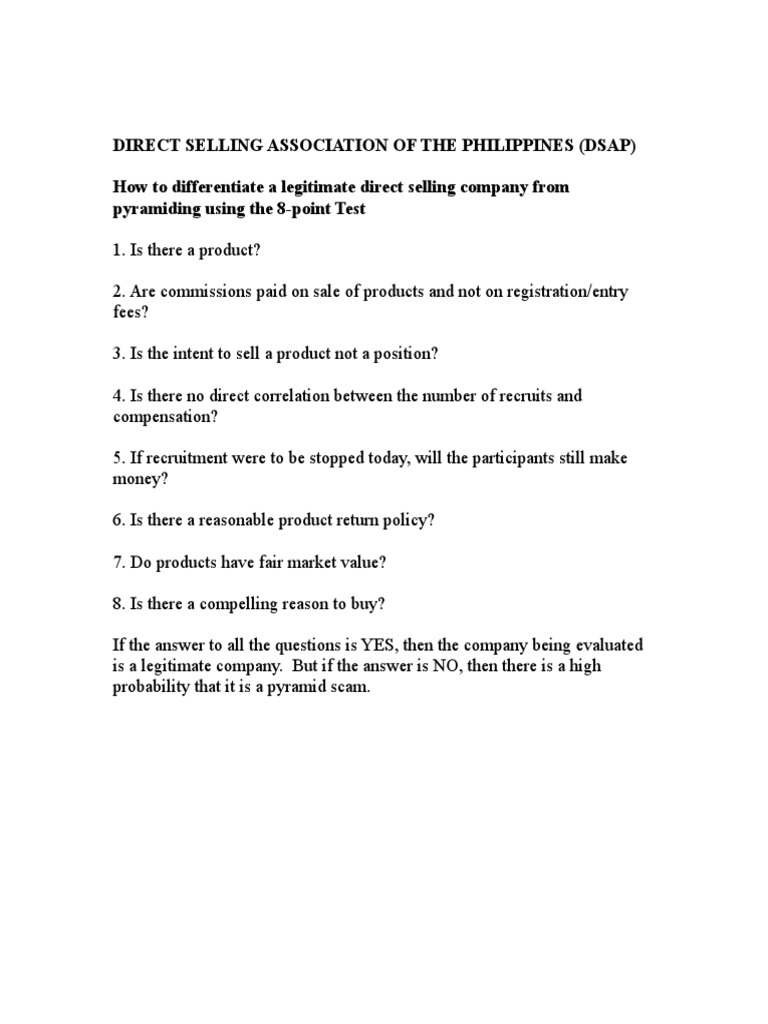 DIRECT SELLING ASSOCIATION OF THE PHILIPPINES (DSAP)

How to differentiate a legitimate direct selling company from pyramiding using the 8-point Test

1. Is there a product?

2. Are commissions paid on sale of products and not on registration/entry fees?

3. Is the intent to sell a product not a position?

4. Is there no direct correlation between the number of recruits and compensation?

5. If recruitment were to be stopped today, will the participants still make money?

6. Is there a reasonable product return policy?

7. Do products have fair market value?

8. Is there a compelling reason to buy?

If the answer to all the questions is YES, then the company being evaluated is a legitimate company. But if the answer is NO, then there is a high probability that it is a pyramid scam.